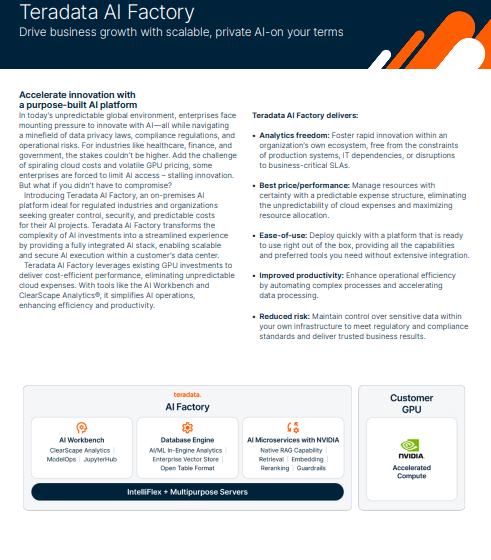 Teradata AI Factory
Drive business growth with scalable, private AI-on your terms

Accelerate innovation with a purpose-built AI platform

In today's unpredictable global environment, enterprises face mounting pressure to innovate with AI—all while navigating a minefield of data privacy laws, compliance regulations, and operational risks. For industries like healthcare, finance, and government, the stakes couldn't be higher. Add the challenge of spiraling cloud costs and volatile GPU pricing, some enterprises are forced to limit AI access – stalling innovation. But what if you didn't have to compromise?

Introducing Teradata AI Factory, an on-premises AI platform ideal for regulated industries and organizations seeking greater control, security, and predictable costs for their AI projects. Teradata AI Factory transforms the complexity of AI investments into a streamlined experience by providing a fully integrated AI stack, enabling scalable and secure AI execution within a customer's data center.

Teradata AI Factory leverages existing GPU investments to deliver cost-efficient performance, eliminating unpredictable cloud expenses. With tools like the AI Workbench and ClearScape Analytics®, it simplifies AI operations, enhancing efficiency and productivity.

Teradata AI Factory delivers:

• Analytics freedom: Foster rapid innovation within an organization's own ecosystem, free from the constraints of production systems, IT dependencies, or disruptions to business-critical SLAs.

• Best price/performance: Manage resources with certainty with a predictable expense structure, eliminating the unpredictability of cloud expenses and maximizing resource allocation.

• Ease-of-use: Deploy quickly with a platform that is ready to use right out of the box, providing all the capabilities and preferred tools you need without extensive integration.

• Improved productivity: Enhance operational efficiency by automating complex processes and accelerating data processing.

• Reduced risk: Maintain control over sensitive data within your own infrastructure to meet regulatory and compliance standards and deliver trusted business results.

teradata.
AI Factory

AI Workbench
ClearScape Analytics | ModelOps | JupyterHub

Database Engine
AI/ML In-Engine Analytics | Enterprise Vector Store | Open Table Format

AI Microservices with NVIDIA
Native RAG Capability | Retrieval | Embedding | Reranking | Guardrails

IntelliFlex + Multipurpose Servers

Customer GPU

NVIDIA.
Accelerated Compute